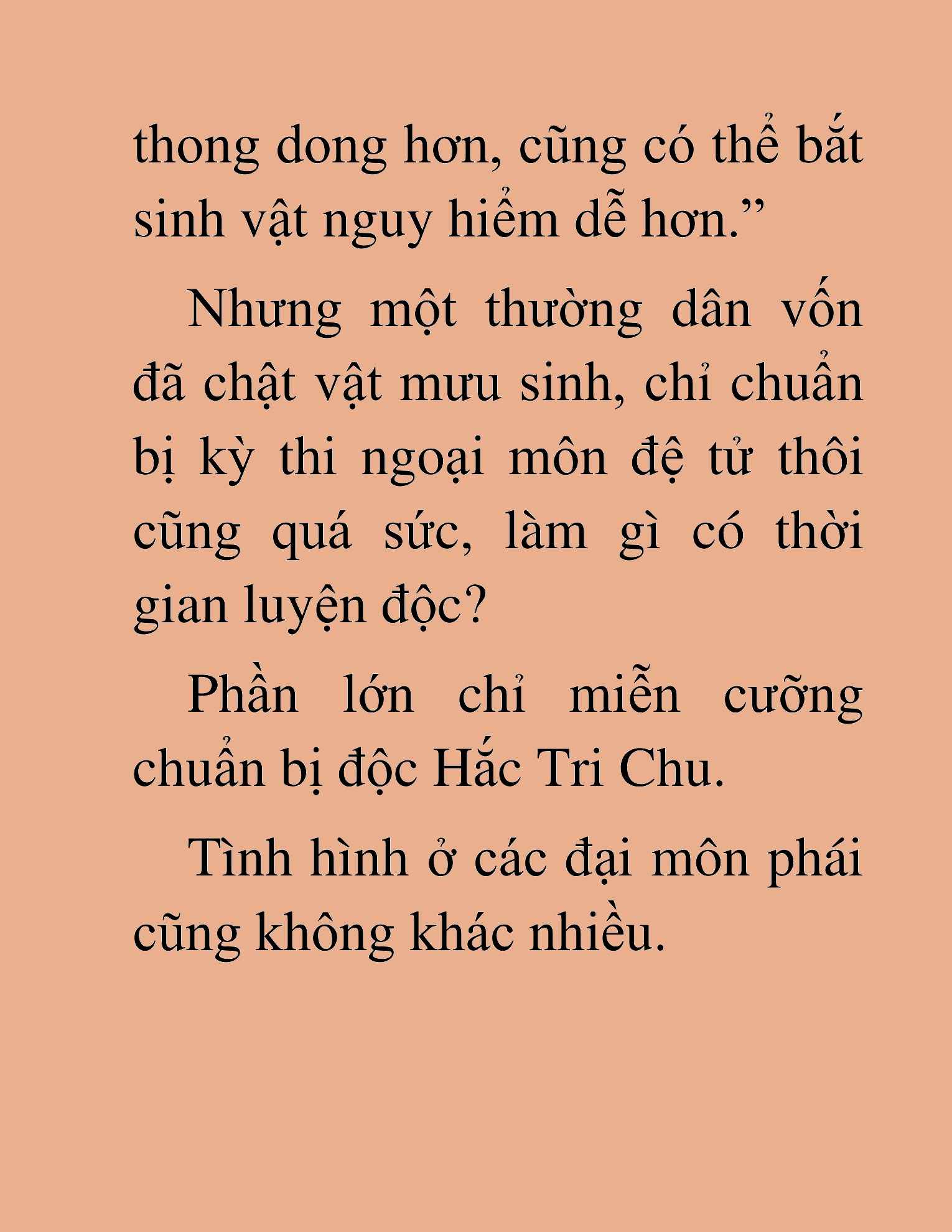 thong dong hơn, cũng có thể bắt sinh vật nguy hiểm dễ hơn.”

Nhưng một thường dân vốn đã chật vật mưu sinh, chỉ chuẩn bị kỳ thi ngoại môn đệ tử thôi cũng quá sức, làm gì có thời gian luyện độc?

Phần lớn chỉ miễn cưỡng chuẩn bị độc Hắc Tri Chu.

Tình hình ở các đại môn phái cũng không khác nhiều.